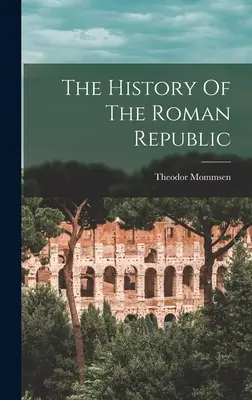 The History Of The Roman Republic

Theodor Mommsen